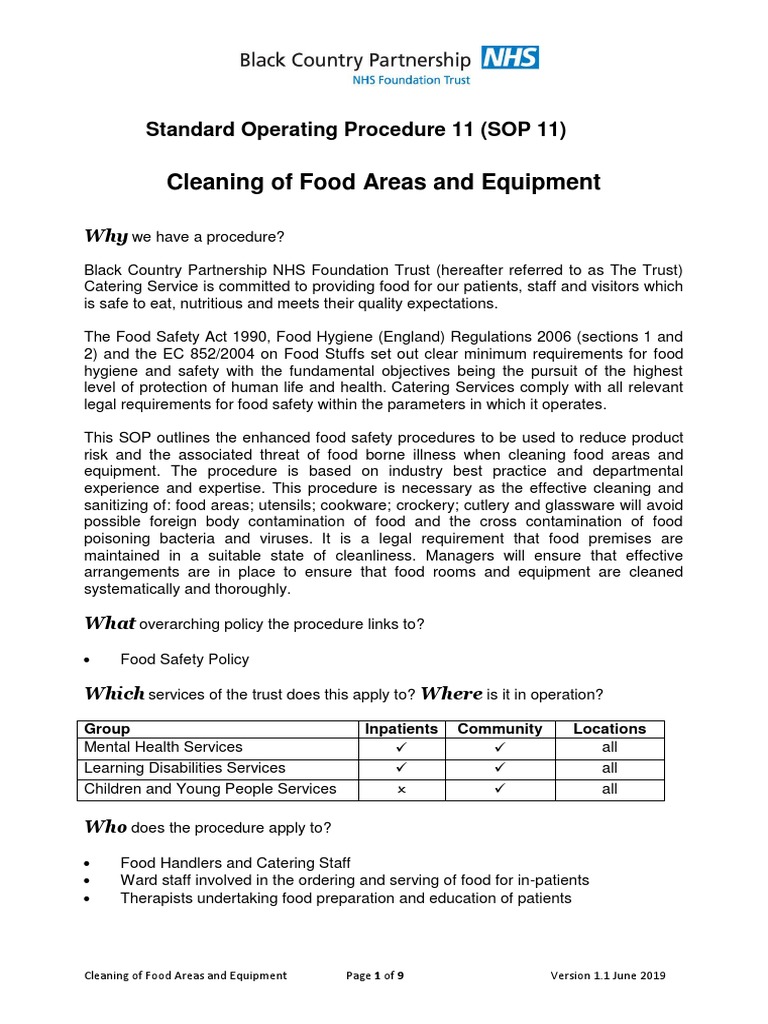 Black Country Partnership NHS
NHS Foundation Trust

Standard Operating Procedure 11 (SOP 11)

Cleaning of Food Areas and Equipment

Why we have a procedure?

Black Country Partnership NHS Foundation Trust (hereafter referred to as The Trust) Catering Service is committed to providing food for our patients, staff and visitors which is safe to eat, nutritious and meets their quality expectations.

The Food Safety Act 1990, Food Hygiene (England) Regulations 2006 (sections 1 and 2) and the EC 852/2004 on Food Stuffs set out clear minimum requirements for food hygiene and safety with the fundamental objectives being the pursuit of the highest level of protection of human life and health. Catering Services comply with all relevant legal requirements for food safety within the parameters in which it operates.

This SOP outlines the enhanced food safety procedures to be used to reduce product risk and the associated threat of food borne illness when cleaning food areas and equipment. The procedure is based on industry best practice and departmental experience and expertise. This procedure is necessary as the effective cleaning and sanitizing of: food areas; utensils; cookware; crockery; cutlery and glassware will avoid possible foreign body contamination of food and the cross contamination of food poisoning bacteria and viruses. It is a legal requirement that food premises are maintained in a suitable state of cleanliness. Managers will ensure that effective arrangements are in place to ensure that food rooms and equipment are cleaned systematically and thoroughly.

What overarching policy the procedure links to?

• Food Safety Policy

Which services of the trust does this apply to? Where is it in operation?

| Group | Inpatients | Community | Locations |
|---|---|---|---|
| Mental Health Services | ✓ | ✓ | all |
| Learning Disabilities Services | ✓ | ✓ | all |
| Children and Young People Services | × | ✓ | all |

Who does the procedure apply to?

• Food Handlers and Catering Staff
• Ward staff involved in the ordering and serving of food for in-patients
• Therapists undertaking food preparation and education of patients

Cleaning of Food Areas and Equipment Page 1 of 9 Version 1.1 June 2019